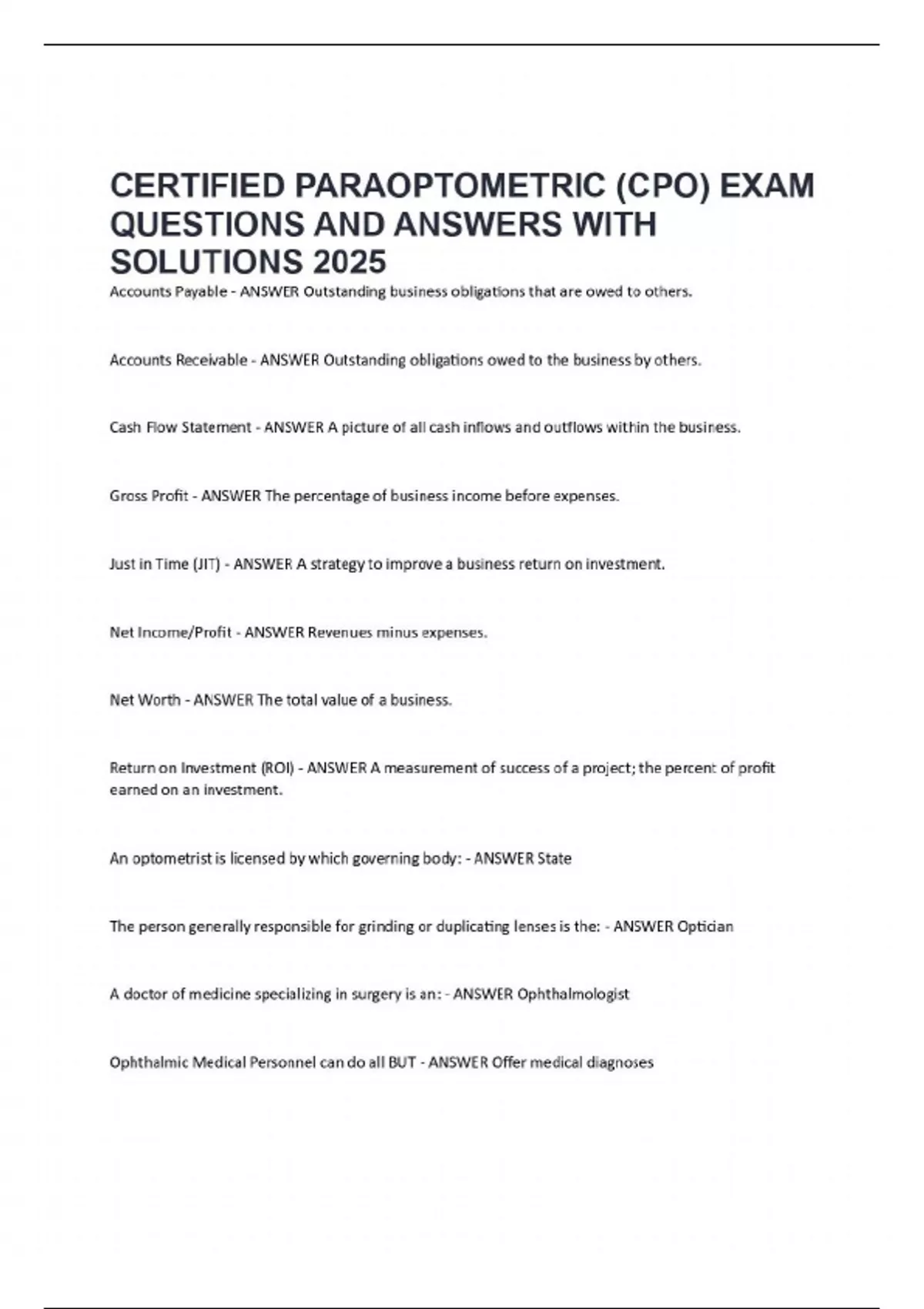 CERTIFIED PARAOPTOMETRIC (CPO) EXAM QUESTIONS AND ANSWERS WITH SOLUTIONS 2025

Accounts Payable - ANSWER Outstanding business obligations that are owed to others.

Accounts Receivable - ANSWER Outstanding obligations owed to the business by others.

Cash Flow Statement - ANSWER A picture of all cash inflows and outflows within the business.

Gross Profit - ANSWER The percentage of business income before expenses.

Just in Time (JIT) - ANSWER A strategy to improve a business return on investment.

Net Income/Profit - ANSWER Revenues minus expenses.

Net Worth - ANSWER The total value of a business.

Return on Investment (ROI) - ANSWER A measurement of success of a project; the percent of profit earned on an investment.

An optometrist is licensed by which governing body: - ANSWER State

The person generally responsible for grinding or duplicating lenses is the: - ANSWER Optician

A doctor of medicine specializing in surgery is an: - ANSWER Ophthalmologist

Ophthalmic Medical Personnel can do all BUT - ANSWER Offer medical diagnoses